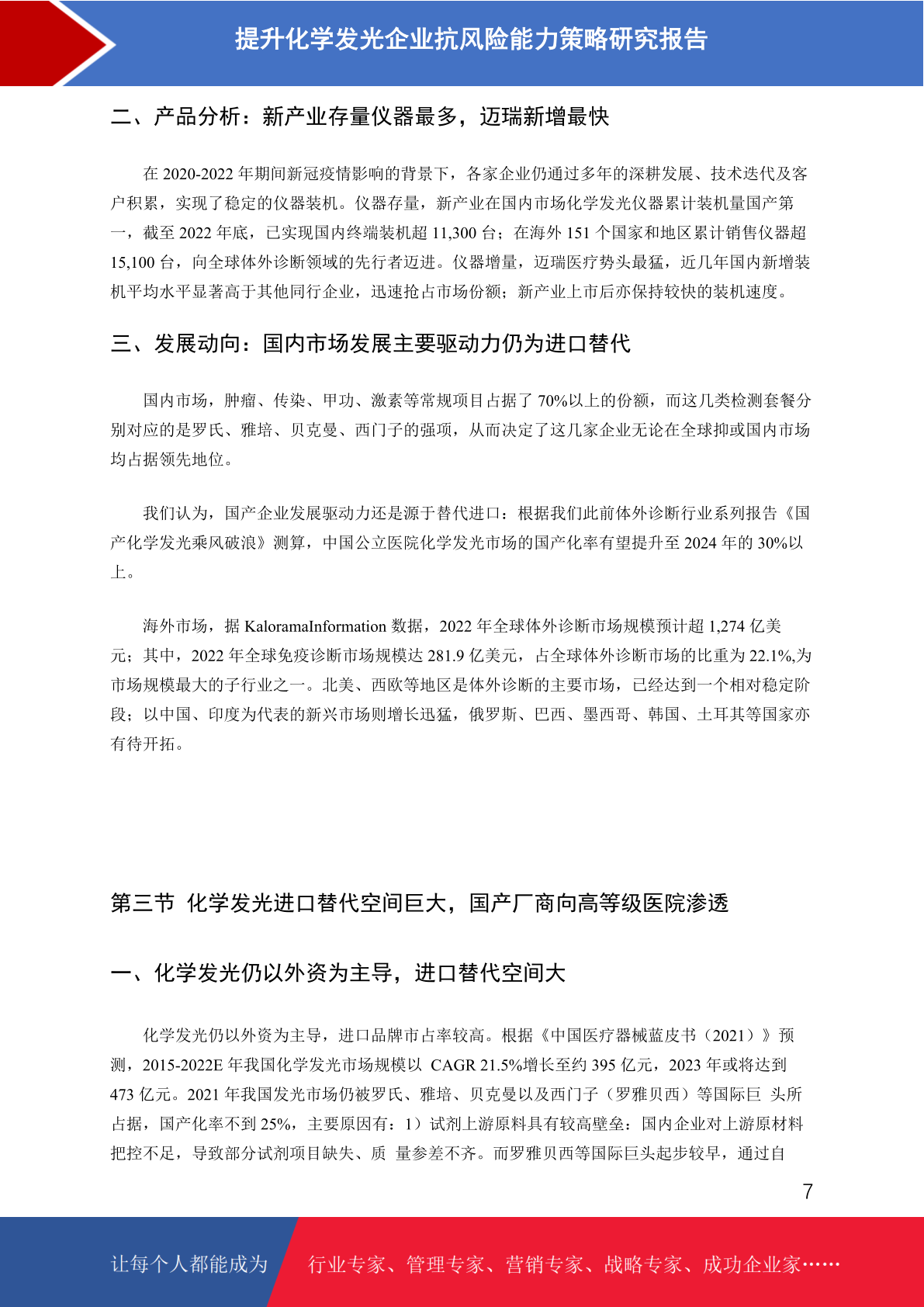 提升化学发光企业抗风险能力策略研究报告

二、产品分析：新产业存量仪器最多，迈瑞新增最快

在 2020-2022 年期间新冠疫情影响的背景下，各家企业仍通过多年的深耕发展、技术迭代及客户积累，实现了稳定的仪器装机。仪器存量，新产业在国内市场化学发光仪器累计装机量国产第一，截至 2022 年底，已实现国内终端装机超 11,300 台；在海外 151 个国家和地区累计销售仪器超 15,100 台，向全球体外诊断领域的先行者迈进。仪器增量，迈瑞医疗势头最猛，近几年国内新增装机平均水平显著高于其他同行企业，迅速抢占市场份额；新产业上市后亦保持较快的装机速度。

三、发展动向：国内市场发展主要驱动力仍为进口替代

国内市场，肿瘤、传染、甲功、激素等常规项目占据了 70%以上的份额，而这几类检测套餐分别对应的是罗氏、雅培、贝克曼、西门子的强项，从而决定了这几家企业无论在全球抑或国内市场均占据领先地位。

我们认为，国产企业发展驱动力还是源于替代进口：根据我们此前体外诊断行业系列报告《国产化学发光乘风破浪》测算，中国公立医院化学发光市场的国产化率有望提升至 2024 年的 30%以上。

海外市场，据 KaloramaInformation 数据，2022 年全球体外诊断市场规模预计超 1,274 亿美元；其中，2022 年全球免疫诊断市场规模达 281.9 亿美元，占全球体外诊断市场的比重为 22.1%,为市场规模最大的子行业之一。北美、西欧等地区是体外诊断的主要市场，已经达到一个相对稳定阶段；以中国、印度为代表的新兴市场则增长迅猛，俄罗斯、巴西、墨西哥、韩国、土耳其等国家亦有待开拓。

第三节 化学发光进口替代空间巨大，国产厂商向高等级医院渗透

一、化学发光仍以外资为主导，进口替代空间大

化学发光仍以外资为主导，进口品牌市占率较高。根据《中国医疗器械蓝皮书（2021）》预测，2015-2022E 年我国化学发光市场规模以 CAGR 21.5%增长至约 395 亿元，2023 年或将达到 473 亿元。2021 年我国发光市场仍被罗氏、雅培、贝克曼以及西门子（罗雅贝西）等国际巨 头所占据，国产化率不到 25%，主要原因有：1）试剂上游原料具有较高壁垒：国内企业对上游原材料把控不足，导致部分试剂项目缺失、质 量参差不齐。而罗雅贝西等国际巨头起步较早，通过自

7

让每个人都能成为 行业专家、管理专家、营销专家、战略专家、成功企业家……